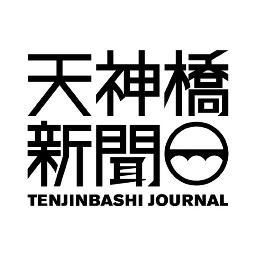 天神橋
新聞
TENJINBASHI JOURNAL